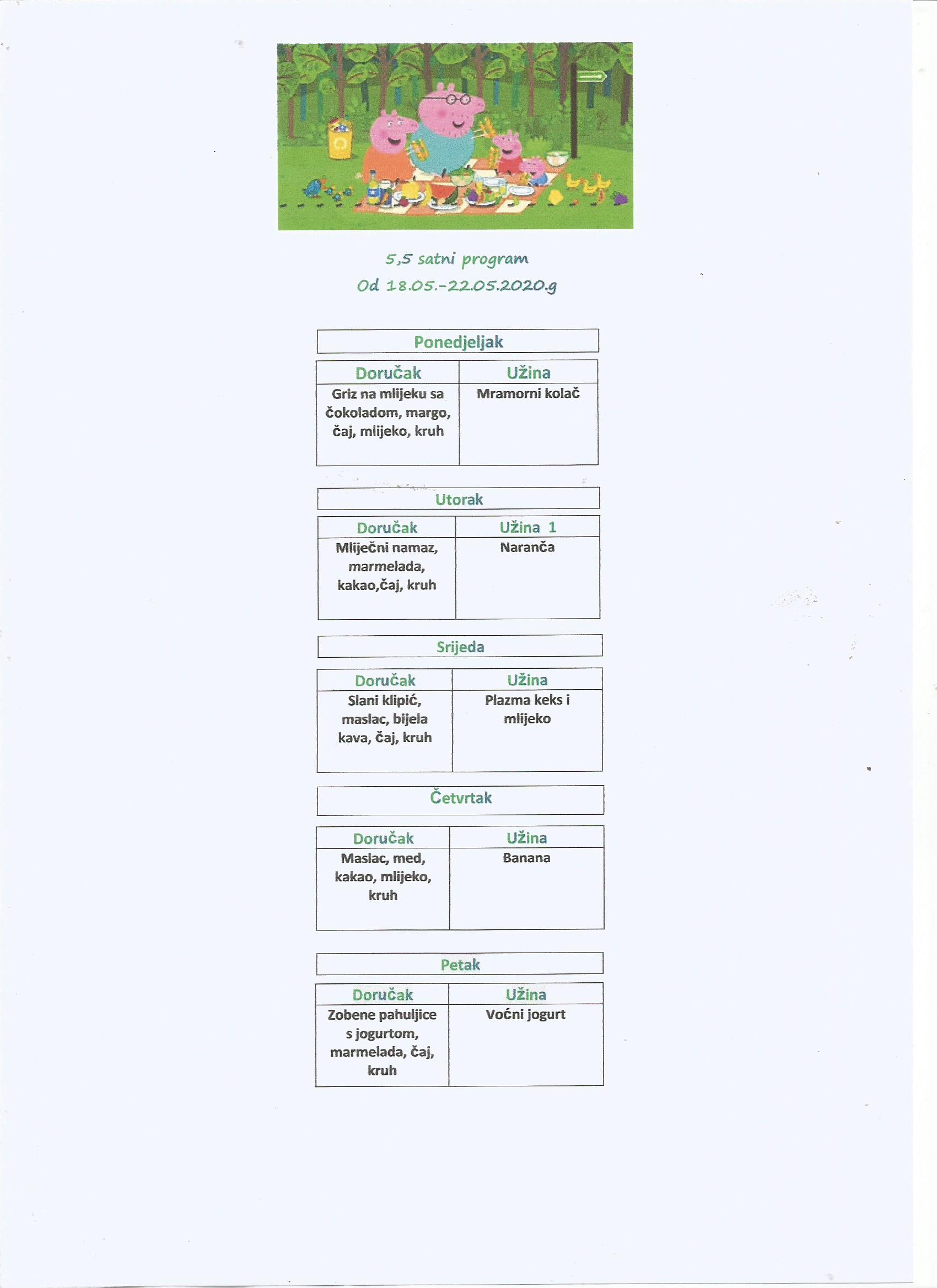 5,5 satni program
Od 18.05.-22.05.2020.g

Ponedjeljak

| Doručak | Užina |
|---|---|
| Griz na mlijeku sa čokoladom, margo, čaj, mlijeko, kruh | Mramorni kolač |

Utorak

| Doručak | Užina 1 |
|---|---|
| Mliječni namaz, marmelada, kakao,čaj, kruh | Naranča |

Srijeda

| Doručak | Užina |
|---|---|
| Slani klipić, maslac, bijela kava, čaj, kruh | Plazma keks i mlijeko |

Četvrtak

| Doručak | Užina |
|---|---|
| Maslac, med, kakao, mlijeko, kruh | Banana |

Petak

| Doručak | Užina |
|---|---|
| Zobene pahuljice s jogurtom, marmelada, čaj, kruh | Voćni jogurt |